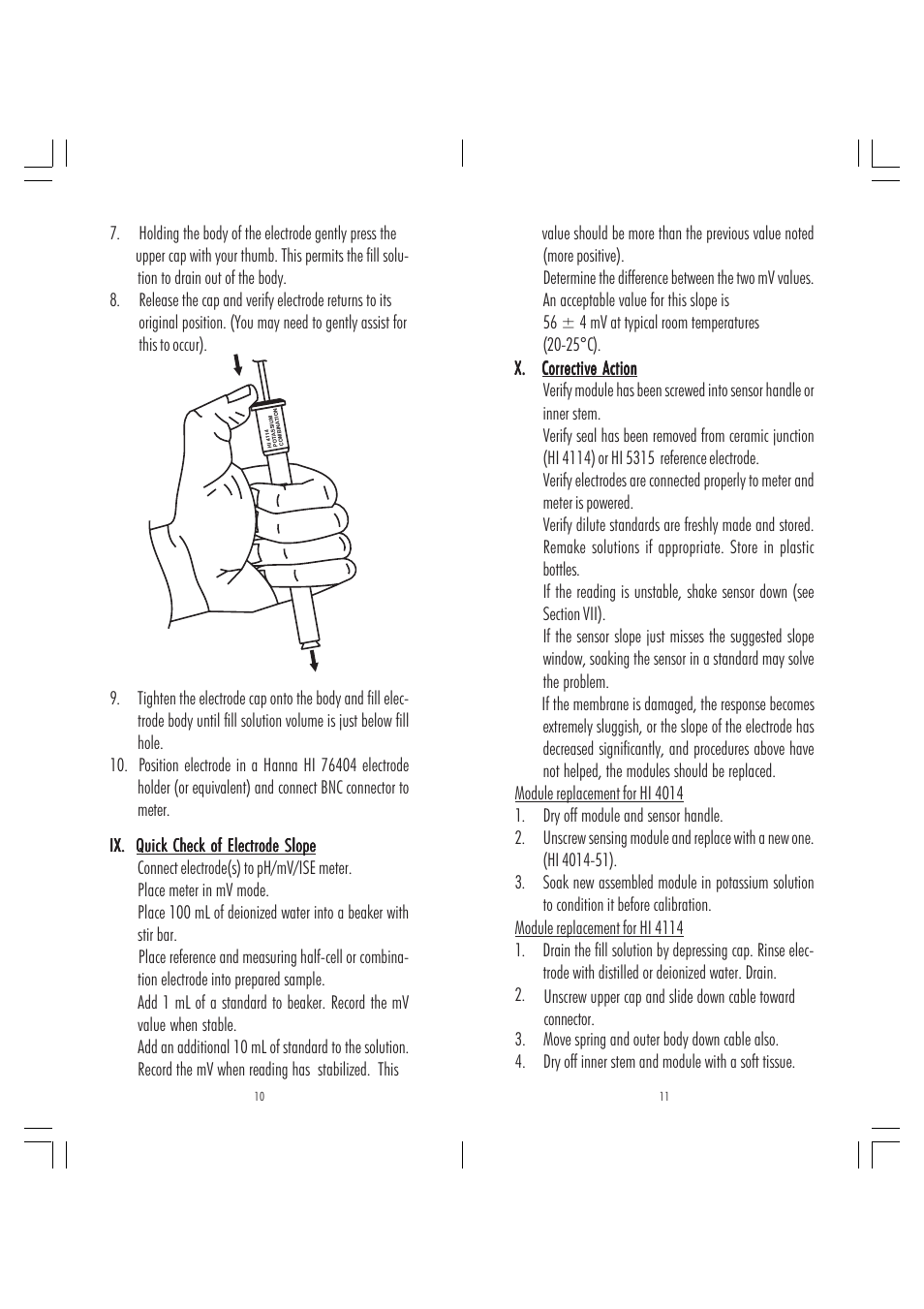 7. Holding the body of the electrode gently press the upper cap with your thumb. This permits the fill solution to drain out of the body.

8. Release the cap and verify electrode returns to its original position. (You may need to gently assist for this to occur).

HI 4114 POTASSIUM COMBINATION

9. Tighten the electrode cap onto the body and fill electrode body until fill solution volume is just below fill hole.

10. Position electrode in a Hanna HI 76404 electrode holder (or equivalent) and connect BNC connector to meter.

IX. Quick Check of Electrode Slope

Connect electrode(s) to pH/mV/ISE meter.

Place meter in mV mode.

Place 100 mL of deionized water into a beaker with stir bar.

Place reference and measuring half-cell or combination electrode into prepared sample.

Add 1 mL of a standard to beaker. Record the mV value when stable.

Add an additional 10 mL of standard to the solution. Record the mV when reading has stabilized. This

10

value should be more than the previous value noted (more positive).

Determine the difference between the two mV values. An acceptable value for this slope is

56 $\pm$ 4 mV at typical room temperatures (20-25°C).

X. Corrective Action

Verify module has been screwed into sensor handle or inner stem.

Verify seal has been removed from ceramic junction (HI 4114) or HI 5315 reference electrode.

Verify electrodes are connected properly to meter and meter is powered.

Verify dilute standards are freshly made and stored. Remake solutions if appropriate. Store in plastic bottles.

If the reading is unstable, shake sensor down (see Section VII).

If the sensor slope just misses the suggested slope window, soaking the sensor in a standard may solve the problem.

If the membrane is damaged, the response becomes extremely sluggish, or the slope of the electrode has decreased significantly, and procedures above have not helped, the modules should be replaced.

Module replacement for HI 4014

1. Dry off module and sensor handle.

2. Unscrew sensing module and replace with a new one. (HI 4014-51).

3. Soak new assembled module in potassium solution to condition it before calibration.

Module replacement for HI 4114

1. Drain the fill solution by depressing cap. Rinse electrode with distilled or deionized water. Drain.

2. Unscrew upper cap and slide down cable toward connector.

3. Move spring and outer body down cable also.

4. Dry off inner stem and module with a soft tissue.

11